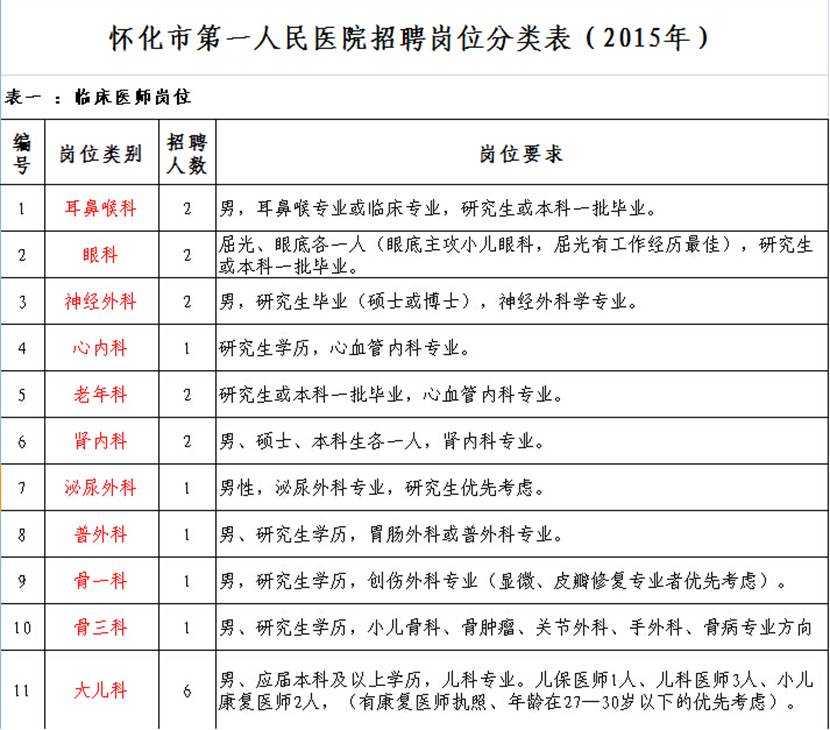 怀化市第一人民医院招聘岗位分类表（2015年）

表一 ：临床医师岗位

| 编号 | 岗位类别 | 招聘人数 | 岗位要求 |
|---|---|---|---|
| 1 | 耳鼻喉科 | 2 | 男，耳鼻喉专业或临床专业，研究生或本科一批毕业。 |
| 2 | 眼科 | 2 | 屈光、眼底各一人（眼底主攻小儿眼科，屈光有工作经历最佳），研究生或本科一批毕业。 |
| 3 | 神经外科 | 2 | 男，研究生毕业（硕士或博士），神经外科学专业。 |
| 4 | 心内科 | 1 | 研究生学历，心血管内科专业。 |
| 5 | 老年科 | 2 | 研究生或本科一批毕业，心血管内科专业。 |
| 6 | 肾内科 | 2 | 男、硕士、本科生各一人，肾内科专业。 |
| 7 | 泌尿外科 | 1 | 男性，泌尿外科专业，研究生优先考虑。 |
| 8 | 普外科 | 1 | 男、研究生学历，胃肠外科或普外科专业。 |
| 9 | 骨一科 | 1 | 男，研究生学历，创伤外科专业（显微、皮瓣修复专业者优先考虑）。 |
| 10 | 骨三科 | 1 | 男、研究生学历，小儿骨科、骨肿瘤、关节外科、手外科、骨病专业方向 |
| 11 | 大儿科 | 6 | 男、应届本科及以上学历，儿科专业。儿保医师1人、儿科医师3人、小儿康复医师2人，（有康复医师执照、年龄在27—30岁以下的优先考虑）。 |